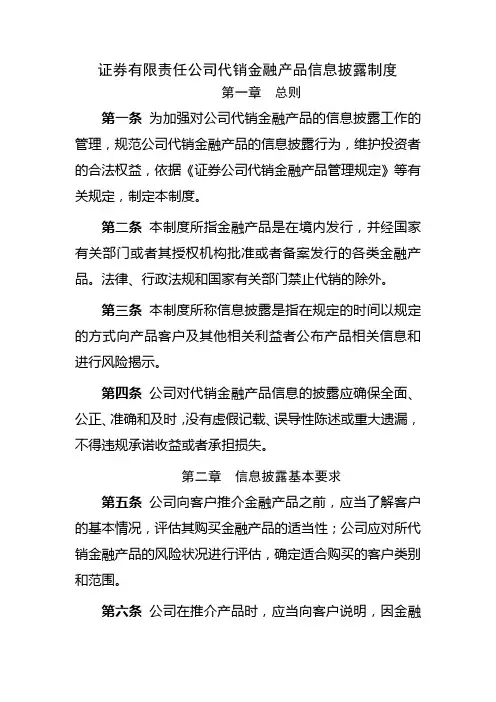 证券有限责任公司代销金融产品信息披露制度

第一章　总则

第一条 为加强对公司代销金融产品的信息披露工作的管理，规范公司代销金融产品的信息披露行为，维护投资者的合法权益，依据《证券公司代销金融产品管理规定》等有关规定，制定本制度。

第二条 本制度所指金融产品是在境内发行，并经国家有关部门或者其授权机构批准或者备案发行的各类金融产品。法律、行政法规和国家有关部门禁止代销的除外。

第三条 本制度所称信息披露是指在规定的时间以规定的方式向产品客户及其他相关利益者公布产品相关信息和进行风险揭示。

第四条 公司对代销金融产品信息的披露应确保全面、公正、准确和及时，没有虚假记载、误导性陈述或重大遗漏，不得违规承诺收益或者承担损失。

第二章　信息披露基本要求

第五条 公司向客户推介金融产品之前，应当了解客户的基本情况，评估其购买金融产品的适当性；公司应对所代销金融产品的风险状况进行评估，确定适合购买的客户类别和范围。

第六条 公司在推介产品时，应当向客户说明，因金融